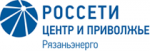 РОССЕТИ
ЦЕНТР И ПРИВОЛЖЬЕ
Рязаньэнерго